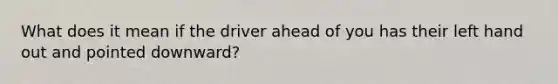 What does it mean if the driver ahead of you has their left hand out and pointed downward?